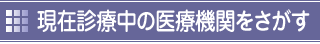 現在診療中の医療機関をさがす